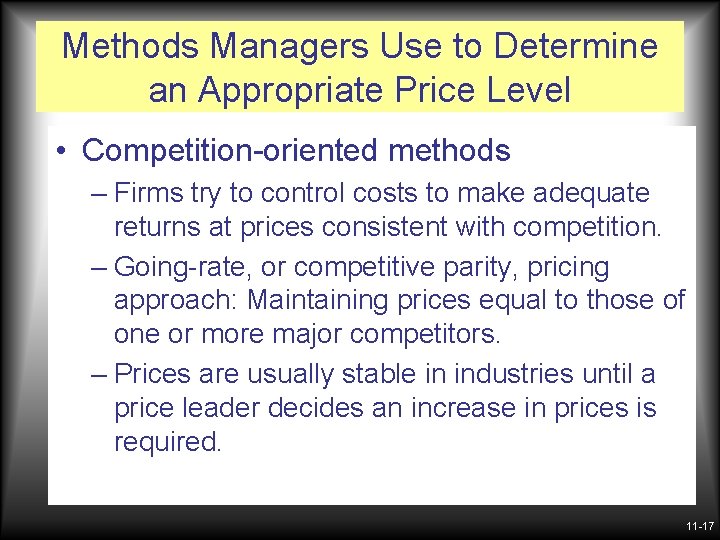 Methods Managers Use to Determine an Appropriate Price Level

• Competition-oriented methods
– Firms try to control costs to make adequate returns at prices consistent with competition.
– Going-rate, or competitive parity, pricing approach: Maintaining prices equal to those of one or more major competitors.
– Prices are usually stable in industries until a price leader decides an increase in prices is required.

11-17